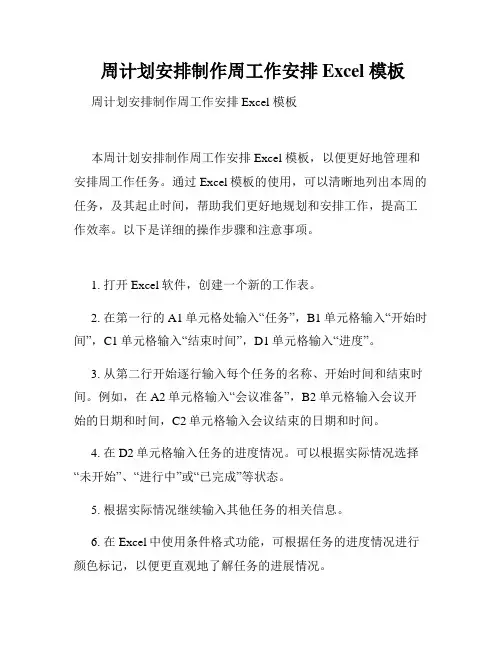 周计划安排制作周工作安排 Excel 模板

周计划安排制作周工作安排 Excel 模板

本周计划安排制作周工作安排 Excel 模板，以便更好地管理和安排周工作任务。通过 Excel 模板的使用，可以清晰地列出本周的任务，及其起止时间，帮助我们更好地规划和安排工作，提高工作效率。以下是详细的操作步骤和注意事项。

1. 打开 Excel 软件，创建一个新的工作表。

2. 在第一行的 A1 单元格处输入“任务”，B1 单元格输入“开始时间”，C1 单元格输入“结束时间”，D1 单元格输入“进度”。

3. 从第二行开始逐行输入每个任务的名称、开始时间和结束时间。例如，在 A2 单元格输入“会议准备”，B2 单元格输入会议开始的日期和时间，C2 单元格输入会议结束的日期和时间。

4. 在 D2 单元格输入任务的进度情况。可以根据实际情况选择“未开始”、“进行中”或“已完成”等状态。

5. 根据实际情况继续输入其他任务的相关信息。

6. 在 Excel 中使用条件格式功能，可根据任务的进度情况进行颜色标记，以便更直观地了解任务的进展情况。